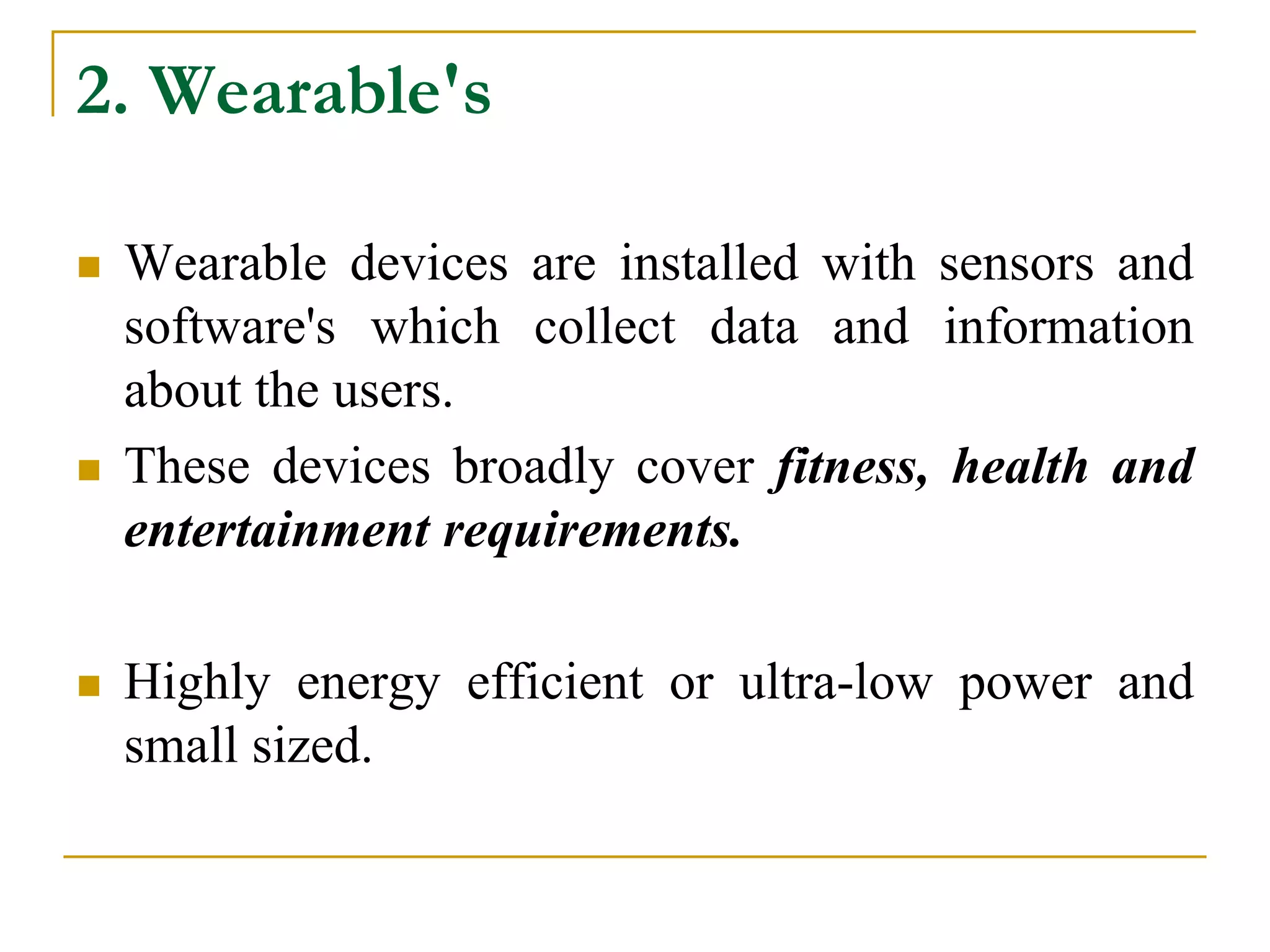 2. Wearable's

• Wearable devices are installed with sensors and software's which collect data and information about the users.
• These devices broadly cover fitness, health and entertainment requirements.

• Highly energy efficient or ultra-low power and small sized.